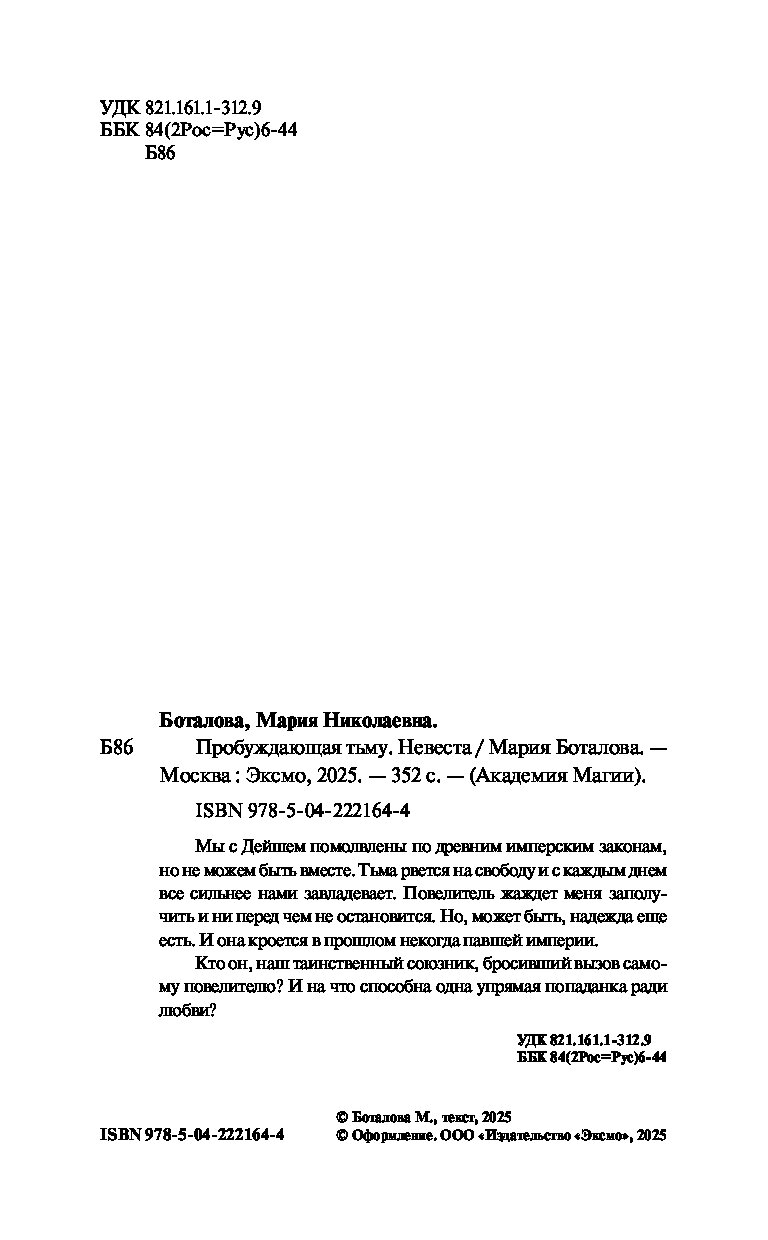 УДК 821.161.1-312.9
ББК 84(2Рос=Рус)6-44
Б86

Боталова, Мария Николаевна.

Б86 Пробуждающая тьму. Невеста / Мария Боталова. — Москва : Эксмо, 2025. — 352 с. — (Академия Магии).

ISBN 978-5-04-222164-4

Мы с Дейшем помолвлены по древним имперским законам, но не можем быть вместе. Тьма рвется на свободу и с каждым днем все сильнее нами завладевает. Повелитель жаждет меня заполучить и ни перед чем не остановится. Но, может быть, надежда еще есть. И она кроется в прошлом некогда павшей империи.

Кто он, наш таинственный союзник, бросивший вызов самому повелителю? И на что способна одна упрямая попаданка ради любви?

УДК 821.161.1-312.9
ББК 84(2Рос=Рус)6-44

ISBN 978-5-04-222164-4

© Боталова М., текст, 2025
© Оформление. ООО «Издательство «Эксмо», 2025